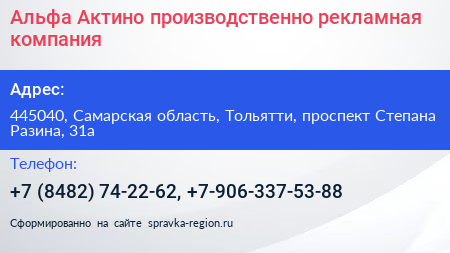 Альфа Актино производственно рекламная компания

Адрес:

445040, Самарская область, Тольятти, проспект Степана Разина, 31а

Телефон:

+7 (8482) 74-22-62, +7-906-337-53-88

Сформированно на сайте spravka-region.ru